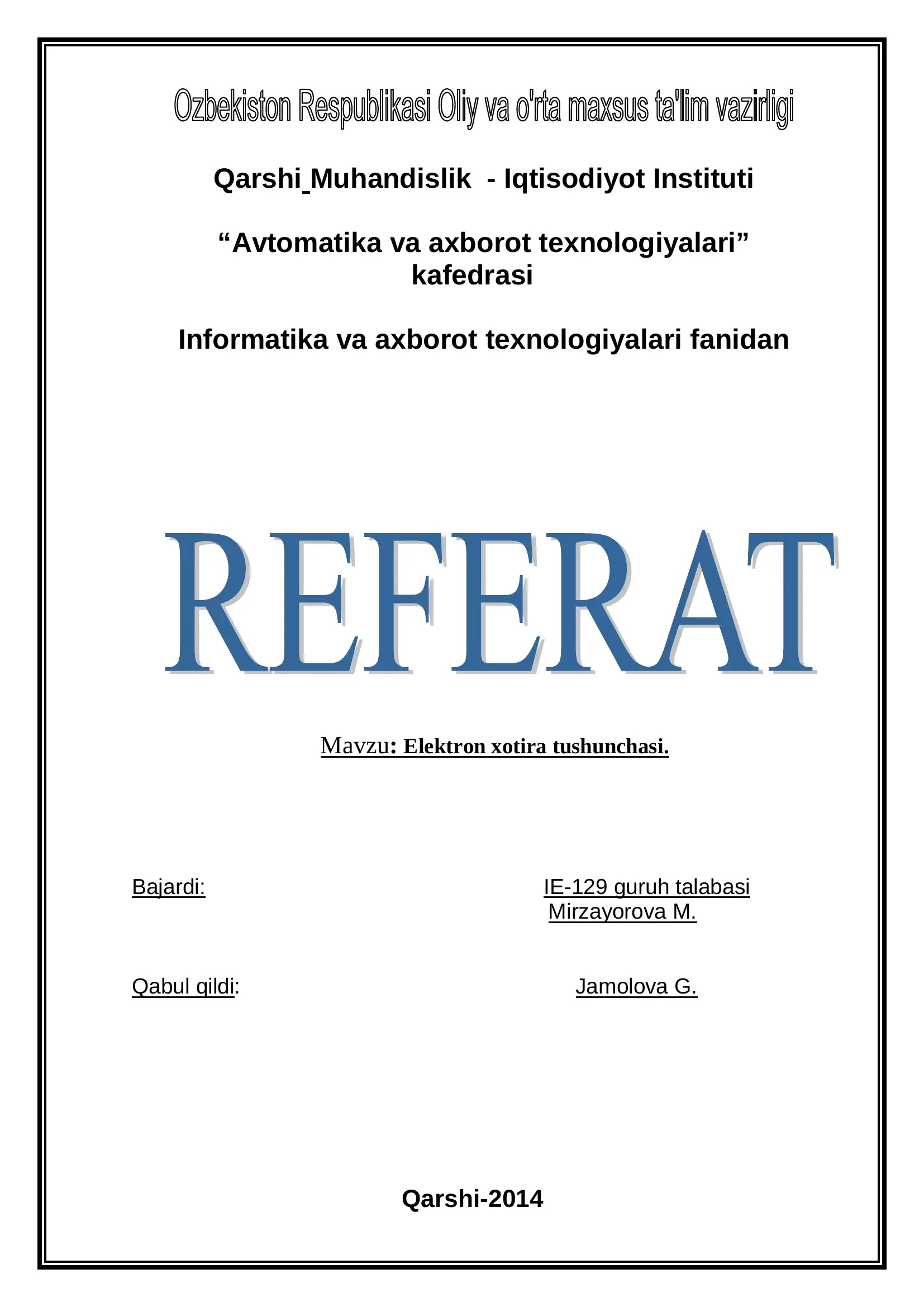 Ozbekiston Respublikasi Oliy va o'rta maxsus ta'lim vazirligi

Qarshi_Muhandislik - Iqtisodiyot Instituti

“Avtomatika va axborot texnologiyalari” kafedrasi

Informatika va axborot texnologiyalari fanidan

REFERAT

Mavzu: Elektron xotira tushunchasi.

Bajardi: IE-129 guruh talabasi Mirzayorova M.

Qabul qildi: Jamolova G.

Qarshi-2014